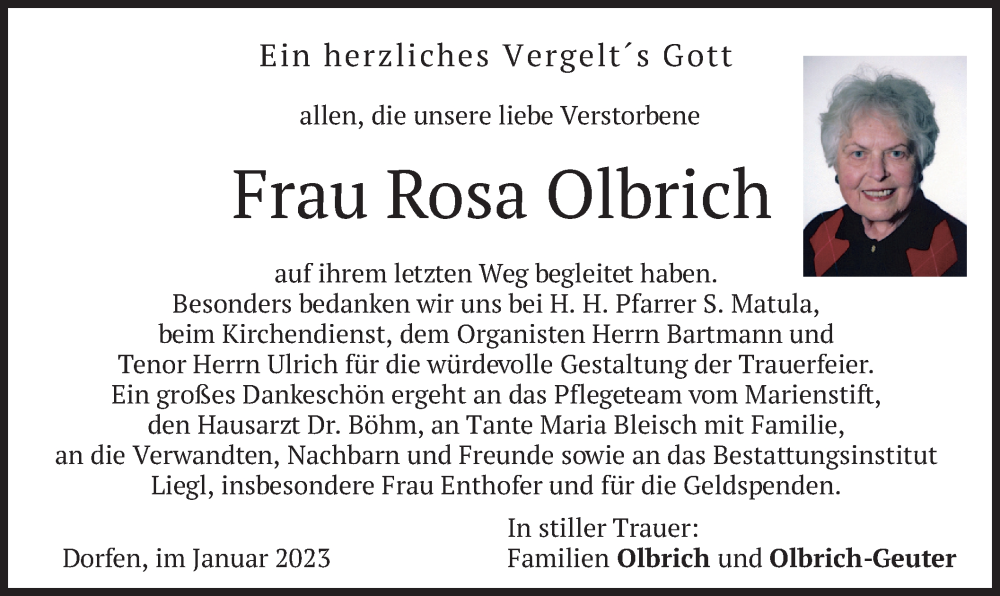 Ein herzliches Vergelt´s Gott

allen, die unsere liebe Verstorbene

Frau Rosa Olbrich

auf ihrem letzten Weg begleitet haben. Besonders bedanken wir uns bei H. H. Pfarrer S. Matula, beim Kirchendienst, dem Organisten Herrn Bartmann und Tenor Herrn Ulrich für die würdevolle Gestaltung der Trauerfeier. Ein großes Dankeschön ergeht an das Pflegeteam vom Marienstift, den Hausarzt Dr. Böhm, an Tante Maria Bleisch mit Familie, an die Verwandten, Nachbarn und Freunde sowie an das Bestattungsinstitut Liegl, insbesondere Frau Enthofer und für die Geldspenden.

Dorfen, im Januar 2023

In stiller Trauer:
Familien Olbrich und Olbrich-Geuter